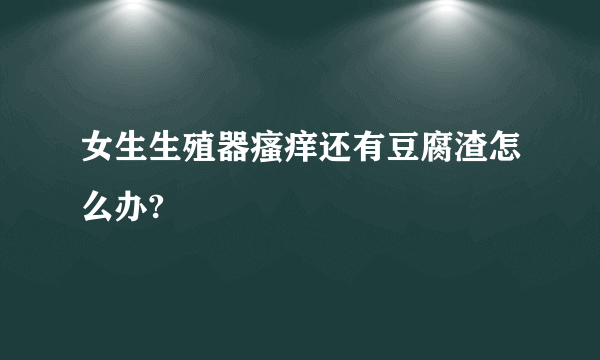 女生生殖器瘙痒还有豆腐渣怎么办?